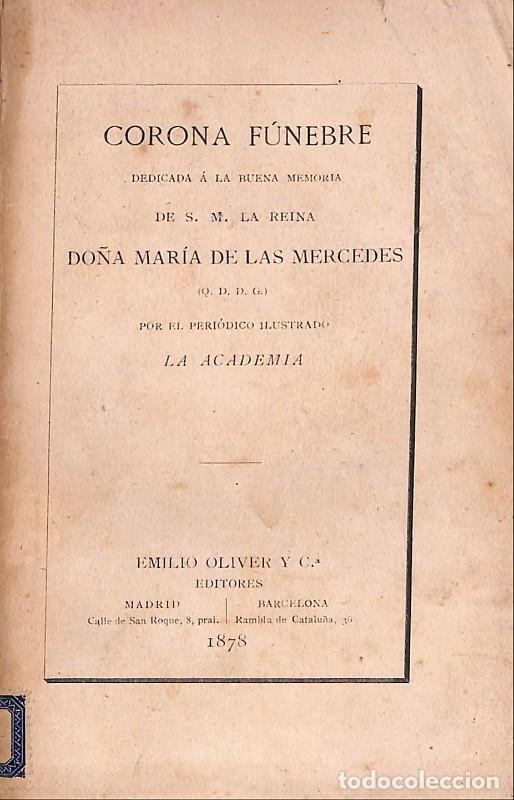 CORONA FÚNEBRE

DEDICADA Á LA BUENA MEMORIA

DE S. M. LA REINA

DOÑA MARÍA DE LAS MERCEDES

(Q. D. D. G.)

POR EL PERIÓDICO ILUSTRADO

LA ACADEMIA

EMILIO OLIVER Y C.ª

EDITORES

MADRID
Calle de San Roque, 8, pral.

BARCELONA
Rambla de Cataluña, 36

1878

todocoleccion